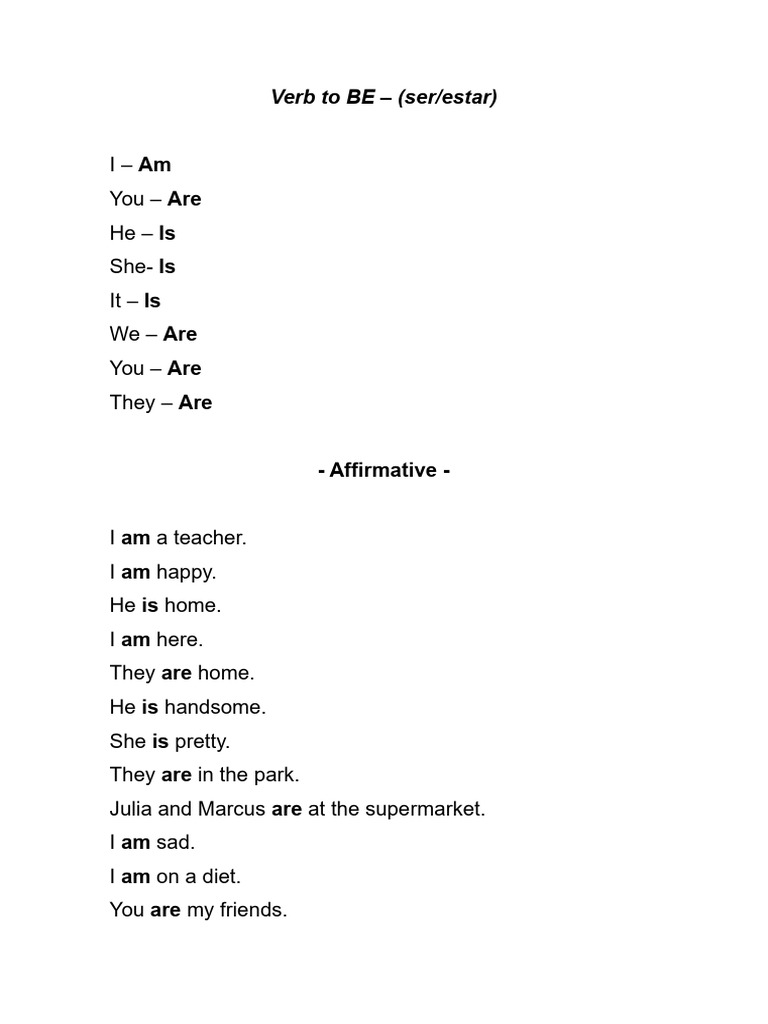 Verb to BE – (ser/estar)

I – Am
You – Are
He – Is
She- Is
It – Is
We – Are
You – Are
They – Are

- Affirmative -

I am a teacher.
I am happy.
He is home.
I am here.
They are home.
He is handsome.
She is pretty.
They are in the park.
Julia and Marcus are at the supermarket.
I am sad.
I am on a diet.
You are my friends.